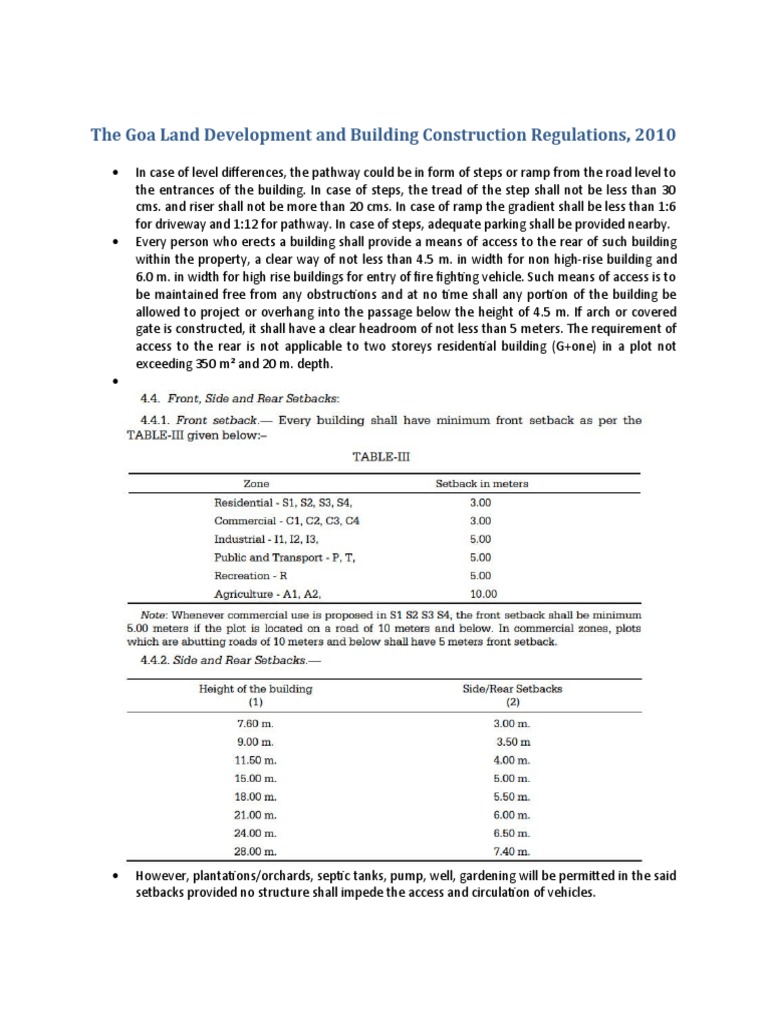 The Goa Land Development and Building Construction Regulations, 2010

• In case of level differences, the pathway could be in form of steps or ramp from the road level to the entrances of the building. In case of steps, the tread of the step shall not be less than 30 cms. and riser shall not be more than 20 cms. In case of ramp the gradient shall be less than 1:6 for driveway and 1:12 for pathway. In case of steps, adequate parking shall be provided nearby.

• Every person who erects a building shall provide a means of access to the rear of such building within the property, a clear way of not less than 4.5 m. in width for non high-rise building and 6.0 m. in width for high rise buildings for entry of fire fighting vehicle. Such means of access is to be maintained free from any obstructions and at no time shall any portion of the building be allowed to project or overhang into the passage below the height of 4.5 m. If arch or covered gate is constructed, it shall have a clear headroom of not less than 5 meters. The requirement of access to the rear is not applicable to two storeys residential building (G+one) in a plot not exceeding 350 m² and 20 m. depth.

•

4.4. Front, Side and Rear Setbacks:

4.4.1. Front setback.— Every building shall have minimum front setback as per the TABLE-III given below:–

TABLE-III

| Zone | Setback in meters |
|---|---|
| Residential - S1, S2, S3, S4, | 3.00 |
| Commercial - C1, C2, C3, C4 | 3.00 |
| Industrial - I1, I2, I3, | 5.00 |
| Public and Transport - P, T, | 5.00 |
| Recreation - R | 5.00 |
| Agriculture - A1, A2, | 10.00 |

Note: Whenever commercial use is proposed in S1 S2 S3 S4, the front setback shall be minimum 5.00 meters if the plot is located on a road of 10 meters and below. In commercial zones, plots which are abutting roads of 10 meters and below shall have 5 meters front setback.

4.4.2. Side and Rear Setbacks.—

| Height of the building (1) | Side/Rear Setbacks (2) |
|---|---|
| 7.60 m. | 3.00 m. |
| 9.00 m. | 3.50 m |
| 11.50 m. | 4.00 m. |
| 15.00 m. | 5.00 m. |
| 18.00 m. | 5.50 m. |
| 21.00 m. | 6.00 m. |
| 24.00 m. | 6.50 m. |
| 28.00 m. | 7.40 m. |

• However, plantations/orchards, septic tanks, pump, well, gardening will be permitted in the said setbacks provided no structure shall impede the access and circulation of vehicles.